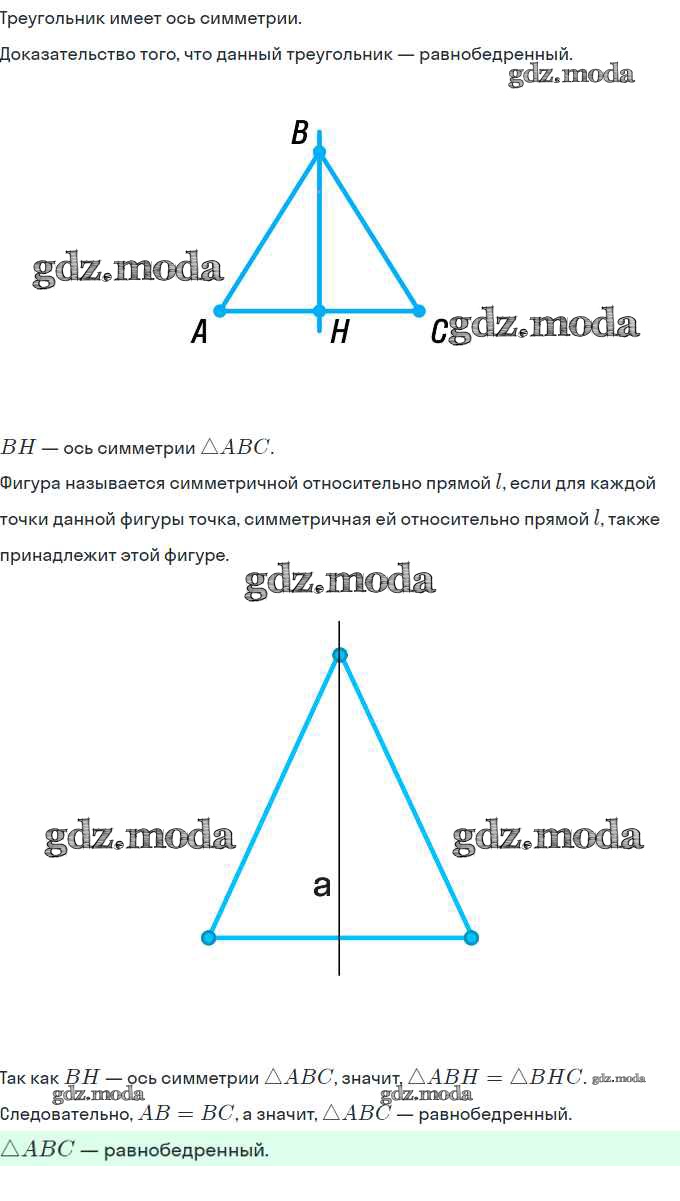 Треугольник имеет ось симметрии.

Доказательство того, что данный треугольник — равнобедренный.

gdz.moda

B

gdz.moda

A H C gdz.moda

$BH$ — ось симметрии $\triangle ABC$.

Фигура называется симметричной относительно прямой $l$, если для каждой точки данной фигуры точка, симметричная ей относительно прямой $l$, также принадлежит этой фигуре.

gdz.moda

gdz.moda gdz.moda

a

Так как $BH$ — ось симметрии $\triangle ABC$, значит, $\triangle ABH = \triangle BHC$. gdz.moda

gdz.moda gdz.moda

Следовательно, $AB = BC$, а значит, $\triangle ABC$ — равнобедренный.

$\triangle ABC$ — равнобедренный.